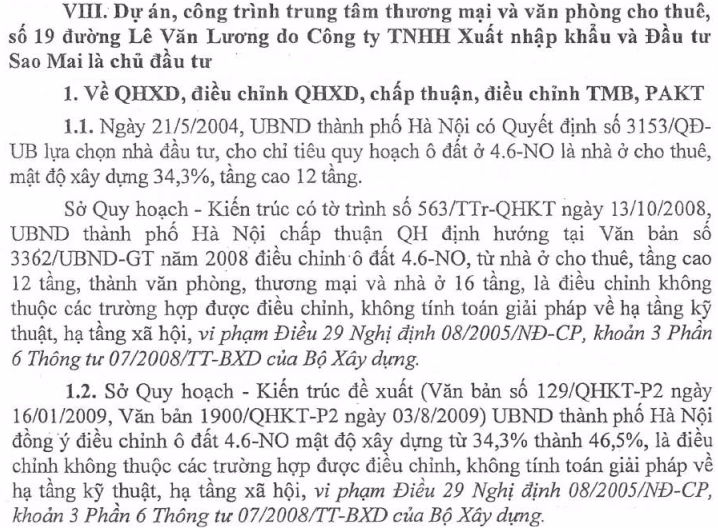 VIII. Dự án, công trình trung tâm thương mại và văn phòng cho thuê, số 19 đường Lê Văn Lương do Công ty TNHH Xuất nhập khẩu và Đầu tư Sao Mai là chủ đầu tư

1. Về QHXD, điều chỉnh QHXD, chấp thuận, điều chỉnh TMB, PAKT

1.1. Ngày 21/5/2004, UBND thành phố Hà Nội có Quyết định số 3153/QĐ-UB lựa chọn nhà đầu tư, cho chỉ tiêu quy hoạch ô đất ở 4.6-NO là nhà ở cho thuê, mật độ xây dựng 34,3%, tầng cao 12 tầng.

Sở Quy hoạch - Kiến trúc có tờ trình số 563/TTr-QHKT ngày 13/10/2008, UBND thành phố Hà Nội chấp thuận QH định hướng tại Văn bản số 3362/UBND-GT năm 2008 điều chỉnh ô đất 4.6-NO, từ nhà ở cho thuê, tầng cao 12 tầng, thành văn phòng, thương mại và nhà ở 16 tầng, là điều chỉnh không thuộc các trường hợp được điều chỉnh, không tính toán giải pháp về hạ tầng kỹ thuật, hạ tầng xã hội, vi phạm Điều 29 Nghị định 08/2005/NĐ-CP, khoản 3 Phần 6 Thông tư 07/2008/TT-BXD của Bộ Xây dựng.

1.2. Sở Quy hoạch - Kiến trúc đề xuất (Văn bản số 129/QHKT-P2 ngày 16/01/2009, Văn bản 1900/QHKT-P2 ngày 03/8/2009) UBND thành phố Hà Nội đồng ý điều chỉnh ô đất 4.6-NO mật độ xây dựng từ 34,3% thành 46,5%, là điều chỉnh không thuộc các trường hợp được điều chỉnh, không tính toán giải pháp về hạ tầng kỹ thuật, hạ tầng xã hội, vi phạm Điều 29 Nghị định 08/2005/NĐ-CP, khoản 3 Phần 6 Thông tư 07/2008/TT-BXD của Bộ Xây dựng.